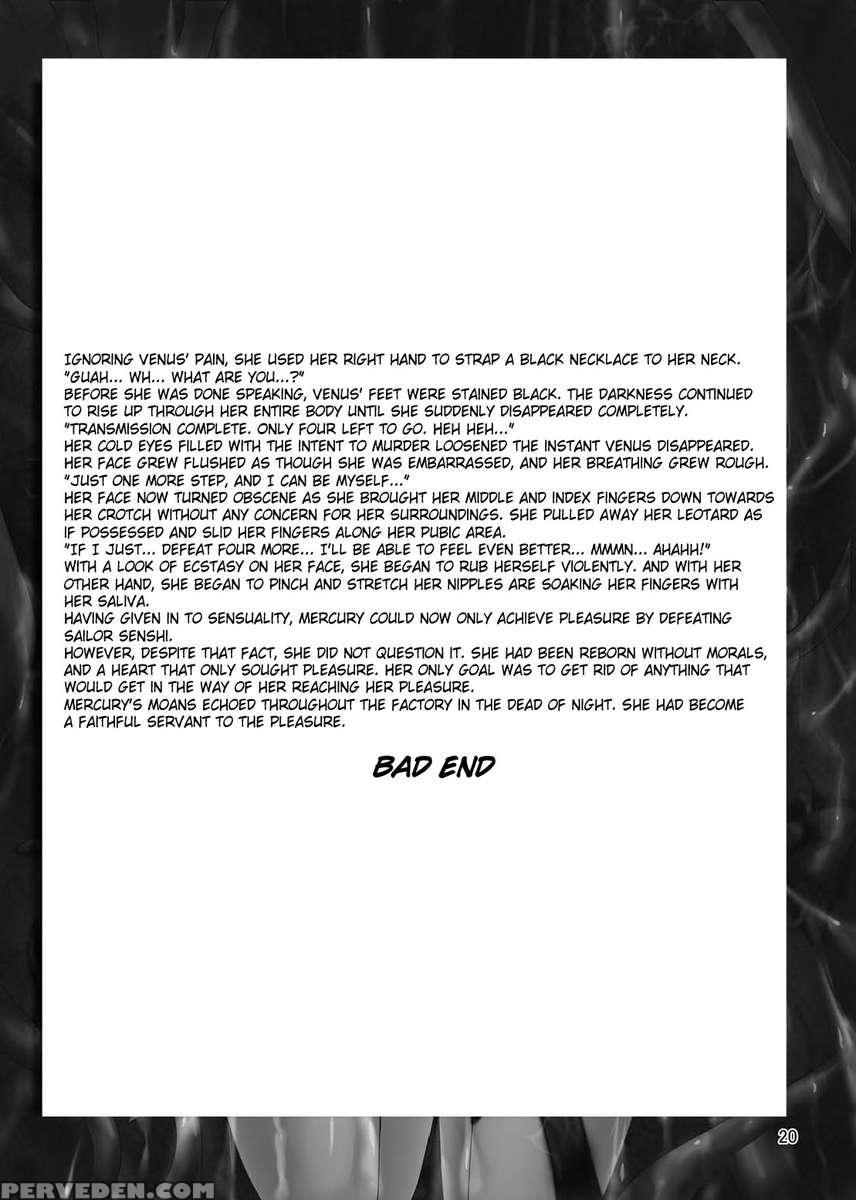 IGNORING VENUS' PAIN, SHE USED HER RIGHT HAND TO STRAP A BLACK NECKLACE TO HER NECK.
"GUAH... WH... WHAT ARE YOU...?"
BEFORE SHE WAS DONE SPEAKING, VENUS' FEET WERE STAINED BLACK. THE DARKNESS CONTINUED TO RISE UP THROUGH HER ENTIRE BODY UNTIL SHE SUDDENLY DISAPPEARED COMPLETELY.
"TRANSMISSION COMPLETE. ONLY FOUR LEFT TO GO. HEH HEH..."
HER COLD EYES FILLED WITH THE INTENT TO MURDER LOOSENED THE INSTANT VENUS DISAPPEARED. HER FACE GREW FLUSHED AS THOUGH SHE WAS EMBARRASSED, AND HER BREATHING GREW ROUGH.
"JUST ONE MORE STEP, AND I CAN BE MYSELF..."
HER FACE NOW TURNED OBSCENE AS SHE BROUGHT HER MIDDLE AND INDEX FINGERS DOWN TOWARDS HER CROTCH WITHOUT ANY CONCERN FOR HER SURROUNDINGS. SHE PULLED AWAY HER LEOTARD AS IF POSSESSED AND SLID HER FINGERS ALONG HER PUBIC AREA.
"IF I JUST... DEFEAT FOUR MORE... I'LL BE ABLE TO FEEL EVEN BETTER... MMMN... AHAHH!"
WITH A LOOK OF ECSTASY ON HER FACE, SHE BEGAN TO RUB HERSELF VIOLENTLY. AND WITH HER OTHER HAND, SHE BEGAN TO PINCH AND STRETCH HER NIPPLES ARE SOAKING HER FINGERS WITH HER SALIVA.
HAVING GIVEN IN TO SENSUALITY, MERCURY COULD NOW ONLY ACHIEVE PLEASURE BY DEFEATING SAILOR SENSHI.
HOWEVER, DESPITE THAT FACT, SHE DID NOT QUESTION IT. SHE HAD BEEN REBORN WITHOUT MORALS, AND A HEART THAT ONLY SOUGHT PLEASURE. HER ONLY GOAL WAS TO GET RID OF ANYTHING THAT WOULD GET IN THE WAY OF HER REACHING HER PLEASURE.
MERCURY'S MOANS ECHOED THROUGHOUT THE FACTORY IN THE DEAD OF NIGHT. SHE HAD BECOME A FAITHFUL SERVANT TO THE PLEASURE.

BAD END

20

PERVEDEN.COM